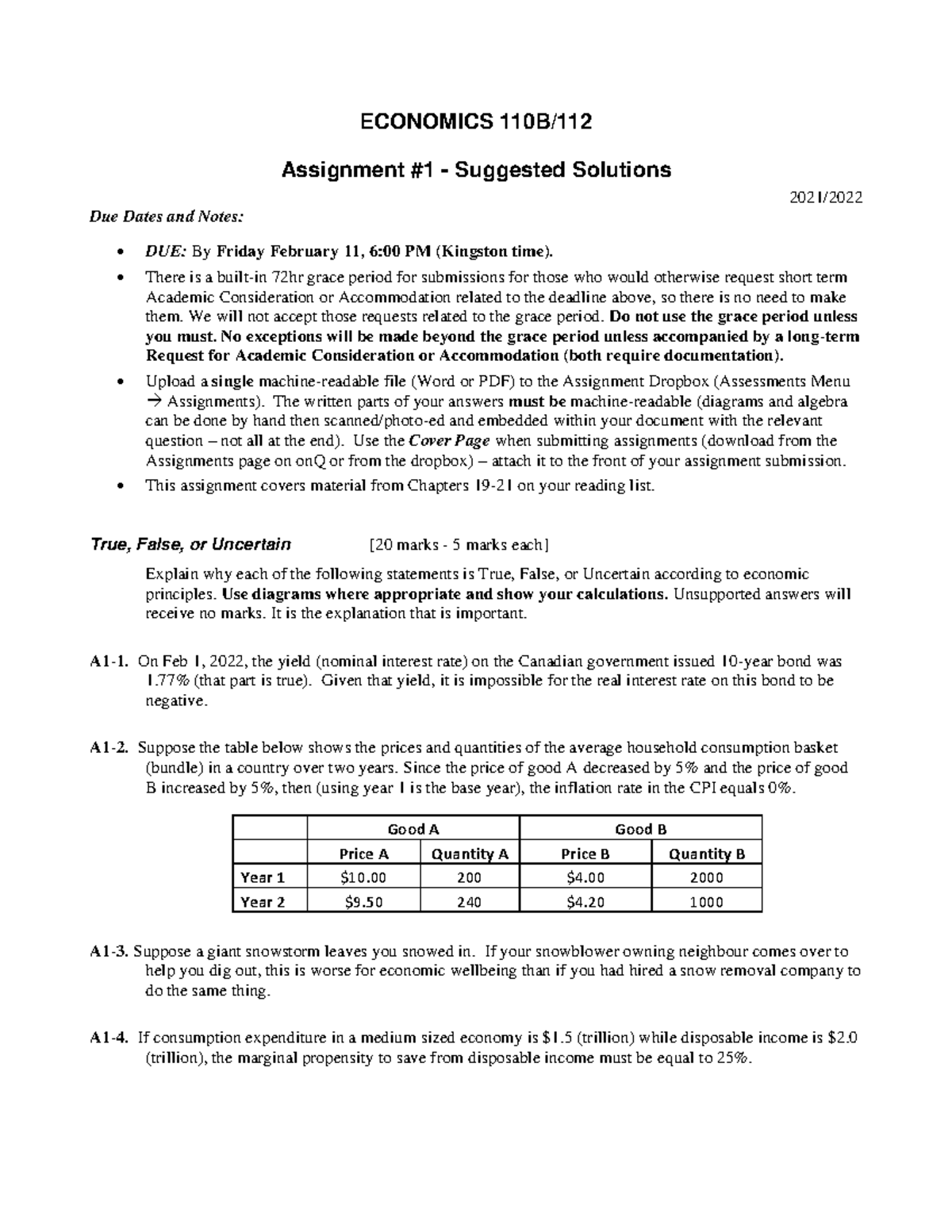 ECONOMICS 110B/112

Assignment #1 - Suggested Solutions

2021/2022

Due Dates and Notes:

• DUE: By Friday February 11, 6:00 PM (Kingston time).
• There is a built-in 72hr grace period for submissions for those who would otherwise request short term Academic Consideration or Accommodation related to the deadline above, so there is no need to make them. We will not accept those requests related to the grace period. Do not use the grace period unless you must. No exceptions will be made beyond the grace period unless accompanied by a long-term Request for Academic Consideration or Accommodation (both require documentation).
• Upload a single machine-readable file (Word or PDF) to the Assignment Dropbox (Assessments Menu → Assignments). The written parts of your answers must be machine-readable (diagrams and algebra can be done by hand then scanned/photo-ed and embedded within your document with the relevant question – not all at the end). Use the Cover Page when submitting assignments (download from the Assignments page on onQ or from the dropbox) – attach it to the front of your assignment submission.
• This assignment covers material from Chapters 19-21 on your reading list.

True, False, or Uncertain [20 marks - 5 marks each]

Explain why each of the following statements is True, False, or Uncertain according to economic principles. Use diagrams where appropriate and show your calculations. Unsupported answers will receive no marks. It is the explanation that is important.

A1-1. On Feb 1, 2022, the yield (nominal interest rate) on the Canadian government issued 10-year bond was 1.77% (that part is true). Given that yield, it is impossible for the real interest rate on this bond to be negative.

A1-2. Suppose the table below shows the prices and quantities of the average household consumption basket (bundle) in a country over two years. Since the price of good A decreased by 5% and the price of good B increased by 5%, then (using year 1 is the base year), the inflation rate in the CPI equals 0%.

| | Good A | | Good B | |
|---|---|---|---|---|
| | Price A | Quantity A | Price B | Quantity B |
| Year 1 | $10.00 | 200 | $4.00 | 2000 |
| Year 2 | $9.50 | 240 | $4.20 | 1000 |

A1-3. Suppose a giant snowstorm leaves you snowed in. If your snowblower owning neighbour comes over to help you dig out, this is worse for economic wellbeing than if you had hired a snow removal company to do the same thing.

A1-4. If consumption expenditure in a medium sized economy is $1.5 (trillion) while disposable income is $2.0 (trillion), the marginal propensity to save from disposable income must be equal to 25%.